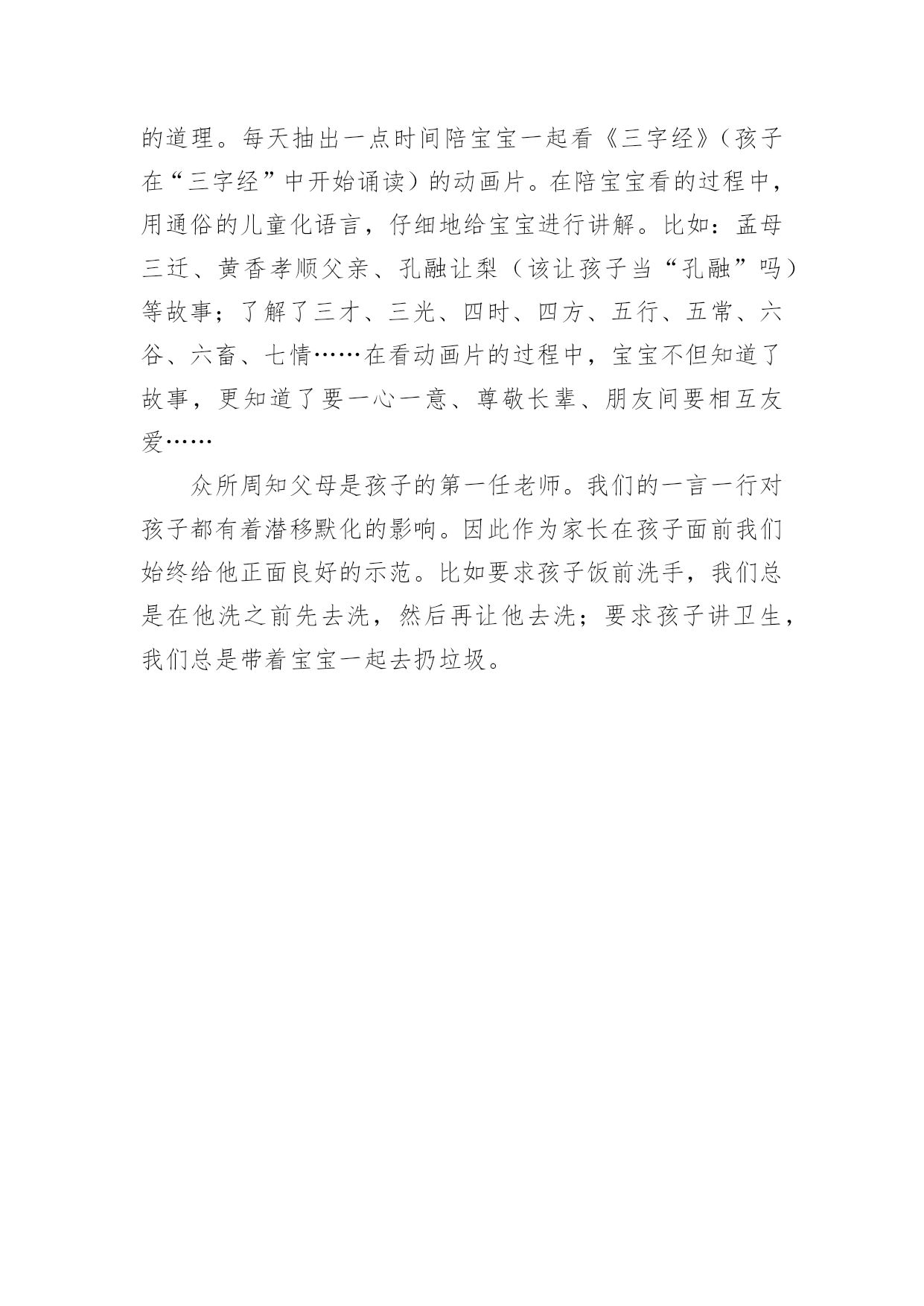 的道理。每天抽出一点时间陪宝宝一起看《三字经》（孩子在“三字经”中开始诵读）的动画片。在陪宝宝看的过程中，用通俗的儿童化语言，仔细地给宝宝进行讲解。比如：孟母三迁、黄香孝顺父亲、孔融让梨（该让孩子当“孔融”吗）等故事；了解了三才、三光、四时、四方、五行、五常、六谷、六畜、七情……在看动画片的过程中，宝宝不但知道了故事，更知道了要一心一意、尊敬长辈、朋友间要相互友爱……

众所周知父母是孩子的第一任老师。我们的一言一行对孩子都有着潜移默化的影响。因此作为家长在孩子面前我们始终给他正面良好的示范。比如要求孩子饭前洗手，我们总是在他洗之前先去洗，然后再让他去洗；要求孩子讲卫生，我们总是带着宝宝一起去扔垃圾。